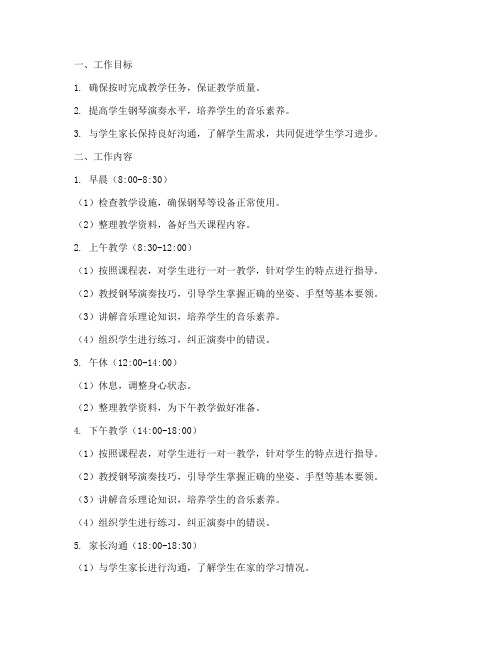 一、工作目标

1. 确保按时完成教学任务，保证教学质量。

2. 提高学生钢琴演奏水平，培养学生的音乐素养。

3. 与学生家长保持良好沟通，了解学生需求，共同促进学生学习进步。

二、工作内容

1. 早晨（8:00-8:30）

（1）检查教学设施，确保钢琴等设备正常使用。

（2）整理教学资料，备好当天课程内容。

2. 上午教学（8:30-12:00）

（1）按照课程表，对学生进行一对一教学，针对学生的特点进行指导。

（2）教授钢琴演奏技巧，引导学生掌握正确的坐姿、手型等基本要领。

（3）讲解音乐理论知识，培养学生的音乐素养。

（4）组织学生进行练习，纠正演奏中的错误。

3. 午休（12:00-14:00）

（1）休息，调整身心状态。

（2）整理教学资料，为下午教学做好准备。

4. 下午教学（14:00-18:00）

（1）按照课程表，对学生进行一对一教学，针对学生的特点进行指导。

（2）教授钢琴演奏技巧，引导学生掌握正确的坐姿、手型等基本要领。

（3）讲解音乐理论知识，培养学生的音乐素养。

（4）组织学生进行练习，纠正演奏中的错误。

5. 家长沟通（18:00-18:30）

（1）与学生家长进行沟通，了解学生在家的学习情况。